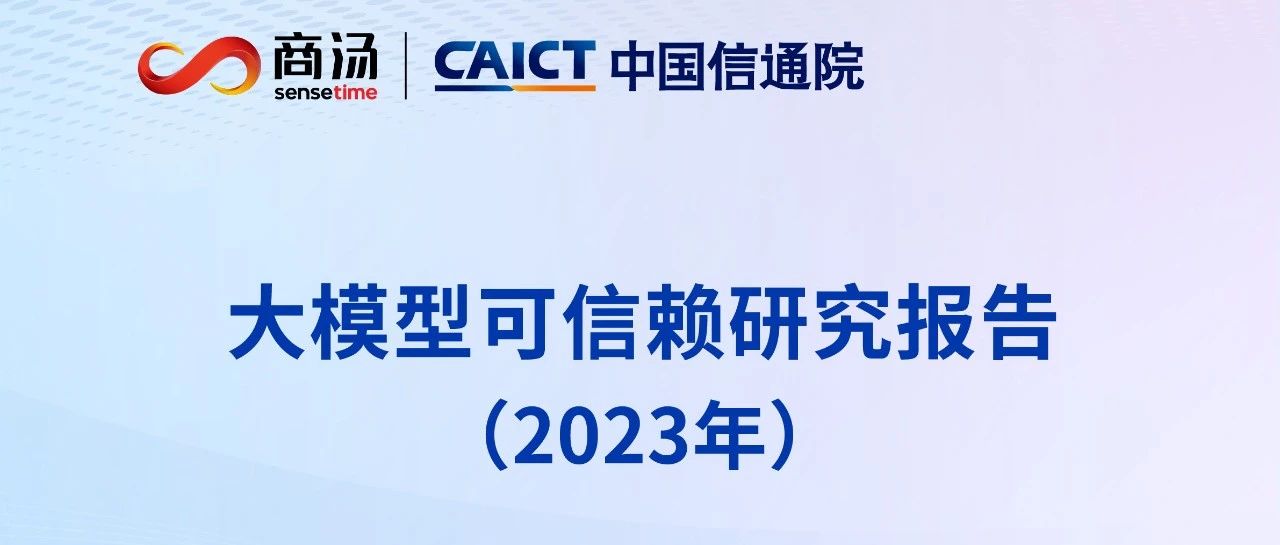 商汤
sensetime
CAICT 中国信通院

大模型可信赖研究报告
（2023年）